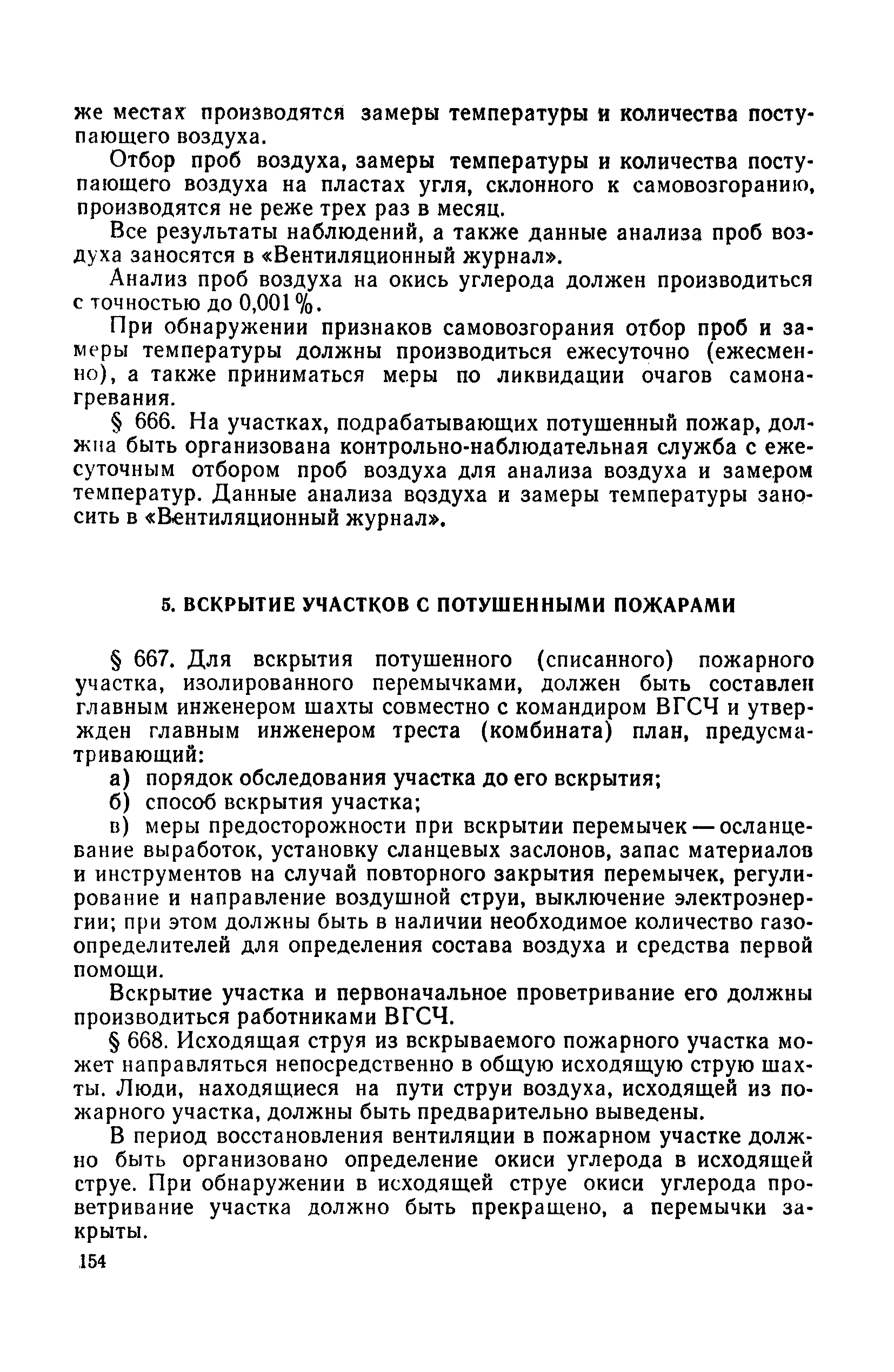 же местах производятся замеры температуры и количества поступающего воздуха.

Отбор проб воздуха, замеры температуры и количества поступающего воздуха на пластах угля, склонного к самовозгоранию, производятся не реже трех раз в месяц.

Все результаты наблюдений, а также данные анализа проб воздуха заносятся в «Вентиляционный журнал».

Анализ проб воздуха на окись углерода должен производиться с точностью до 0,001%.

При обнаружении признаков самовозгорания отбор проб и замеры температуры должны производиться ежесуточно (ежесменно), а также приниматься меры по ликвидации очагов самонагревания.

§ 666. На участках, подрабатывающих потушенный пожар, должна быть организована контрольно-наблюдательная служба с ежесуточным отбором проб воздуха для анализа воздуха и замером температур. Данные анализа воздуха и замеры температуры заносить в «Вентиляционный журнал».

5. ВСКРЫТИЕ УЧАСТКОВ С ПОТУШЕННЫМИ ПОЖАРАМИ

§ 667. Для вскрытия потушенного (списанного) пожарного участка, изолированного перемычками, должен быть составлен главным инженером шахты совместно с командиром ВГСЧ и утвержден главным инженером треста (комбината) план, предусматривающий:

а) порядок обследования участка до его вскрытия;

б) способ вскрытия участка;

в) меры предосторожности при вскрытии перемычек — осланцевание выработок, установку сланцевых заслонов, запас материалов и инструментов на случай повторного закрытия перемычек, регулирование и направление воздушной струи, выключение электроэнергии; при этом должны быть в наличии необходимое количество газоопределителей для определения состава воздуха и средства первой помощи.

Вскрытие участка и первоначальное проветривание его должны производиться работниками ВГСЧ.

§ 668. Исходящая струя из вскрываемого пожарного участка может направляться непосредственно в общую исходящую струю шахты. Люди, находящиеся на пути струи воздуха, исходящей из пожарного участка, должны быть предварительно выведены.

В период восстановления вентиляции в пожарном участке должно быть организовано определение окиси углерода в исходящей струе. При обнаружении в исходящей струе окиси углерода проветривание участка должно быть прекращено, а перемычки закрыты.

154